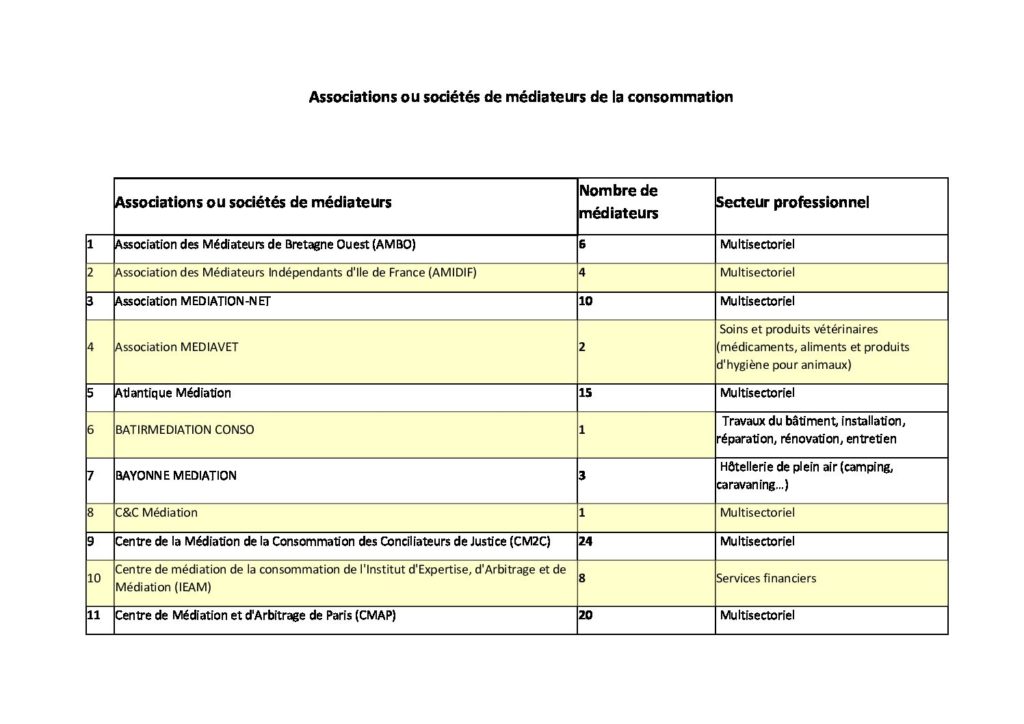 Associations ou sociétés de médiateurs de la consommation

| | Associations ou sociétés de médiateurs | Nombre de médiateurs | Secteur professionnel |
|---|---|---|---|
| 1 | Association des Médiateurs de Bretagne Ouest (AMBO) | 6 | Multisectoriel |
| 2 | Association des Médiateurs Indépendants d'Ile de France (AMIDIF) | 4 | Multisectoriel |
| 3 | Association MEDIATION-NET | 10 | Multisectoriel |
| 4 | Association MEDIAVET | 2 | Soins et produits vétérinaires (médicaments, aliments et produits d'hygiène pour animaux) |
| 5 | Atlantique Médiation | 15 | Multisectoriel |
| 6 | BATIRMEDIATION CONSO | 1 | Travaux du bâtiment, installation, réparation, rénovation, entretien |
| 7 | BAYONNE MEDIATION | 3 | Hôtellerie de plein air (camping, caravaning…) |
| 8 | C&C Médiation | 1 | Multisectoriel |
| 9 | Centre de la Médiation de la Consommation des Conciliateurs de Justice (CM2C) | 24 | Multisectoriel |
| 10 | Centre de médiation de la consommation de l'Institut d'Expertise, d'Arbitrage et de Médiation (IEAM) | 8 | Services financiers |
| 11 | Centre de Médiation et d'Arbitrage de Paris (CMAP) | 20 | Multisectoriel |